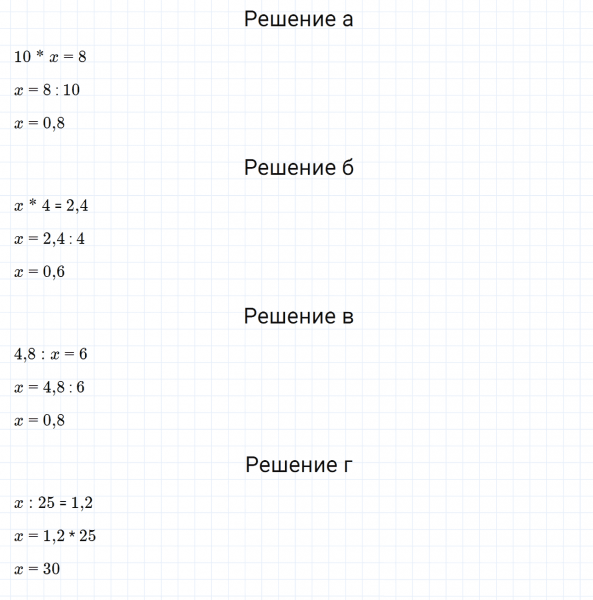 Решение а

$10 * x = 8$

$x = 8 : 10$

$x = 0,8$

Решение б

$x * 4 = 2,4$

$x = 2,4 : 4$

$x = 0,6$

Решение в

$4,8 : x = 6$

$x = 4,8 : 6$

$x = 0,8$

Решение г

$x : 25 = 1,2$

$x = 1,2 * 25$

$x = 30$